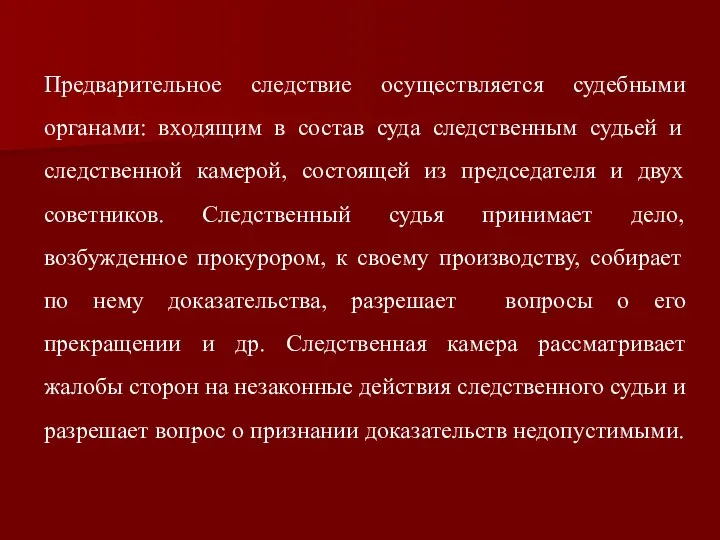 Предварительное следствие осуществляется судебными органами: входящим в состав суда следственным судьей и следственной камерой, состоящей из председателя и двух советников. Следственный судья принимает дело, возбужденное прокурором, к своему производству, собирает по нему доказательства, разрешает вопросы о его прекращении и др. Следственная камера рассматривает жалобы сторон на незаконные действия следственного судьи и разрешает вопрос о признании доказательств недопустимыми.